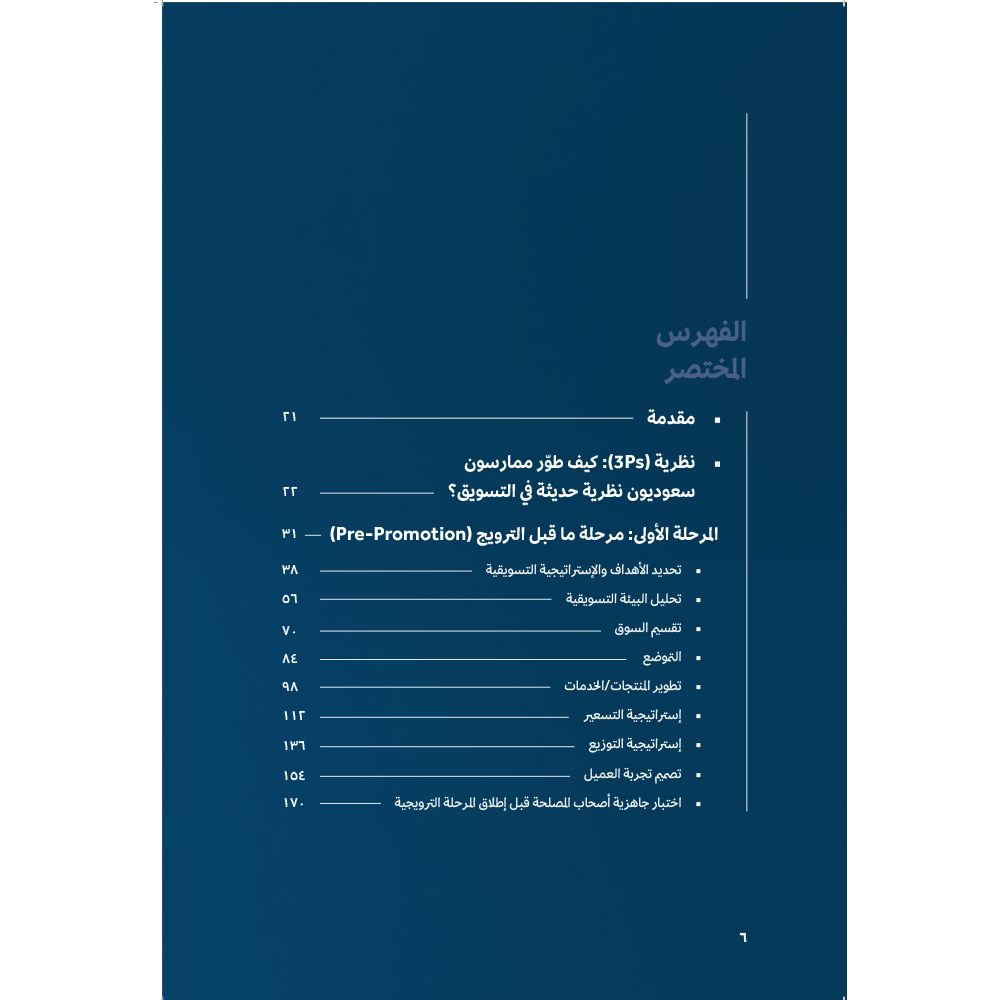 الفهرس
المختصر

▪ مقدمة ٢١

▪ نظرية (3Ps): كيف طوّر ممارسون سعوديون نظرية حديثة في التسويق؟ ٢٢

المرحلة الأولى: مرحلة ما قبل الترويج (Pre-Promotion) ٣١

▪ تحديد الأهداف والإستراتيجية التسويقية ٣٨
▪ تحليل البيئة التسويقية ٥٦
▪ تقسيم السوق ٧٠
▪ التموضع ٨٤
▪ تطوير المنتجات/الخدمات ٩٨
▪ إستراتيجية التسعير ١١٢
▪ إستراتيجية التوزيع ١٣٦
▪ تصميم تجربة العميل ١٥٤
▪ اختبار جاهزية أصحاب المصلحة قبل إطلاق المرحلة الترويجية ١٧٠

٦